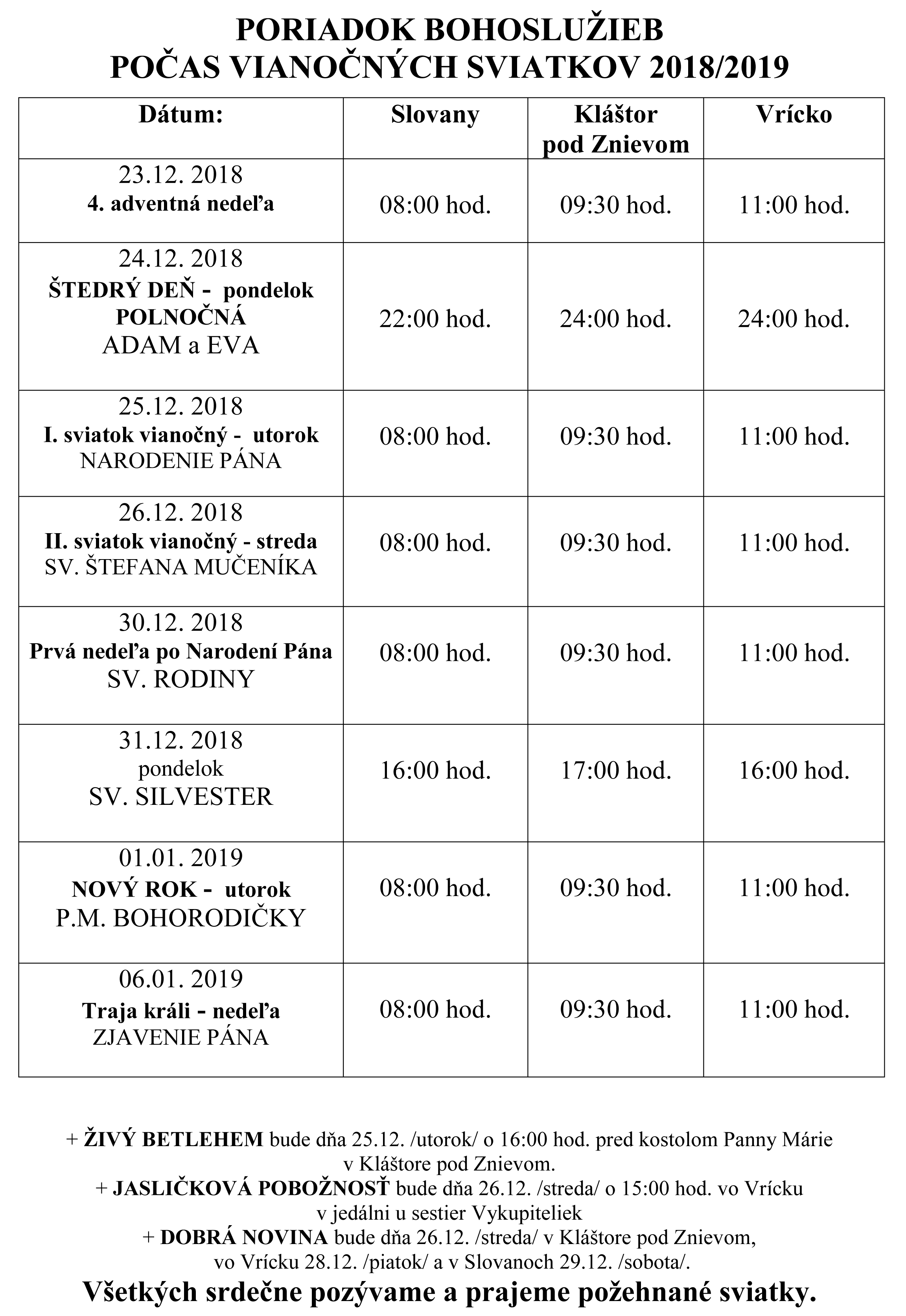 PORIADOK BOHOSLUŽIEB
POČAS VIANOČNÝCH SVIATKOV 2018/2019

| Dátum: | Slovany | Kláštor pod Znievom | Vrícko |
|---|---|---|---|
| 23.12. 2018 4. adventná nedeľa | 08:00 hod. | 09:30 hod. | 11:00 hod. |
| 24.12. 2018 ŠTEDRÝ DEŇ - pondelok POLNOČNÁ ADAM a EVA | 22:00 hod. | 24:00 hod. | 24:00 hod. |
| 25.12. 2018 I. sviatok vianočný - utorok NARODENIE PÁNA | 08:00 hod. | 09:30 hod. | 11:00 hod. |
| 26.12. 2018 II. sviatok vianočný - streda SV. ŠTEFANA MUČENÍKA | 08:00 hod. | 09:30 hod. | 11:00 hod. |
| 30.12. 2018 Prvá nedeľa po Narodení Pána SV. RODINY | 08:00 hod. | 09:30 hod. | 11:00 hod. |
| 31.12. 2018 pondelok SV. SILVESTER | 16:00 hod. | 17:00 hod. | 16:00 hod. |
| 01.01. 2019 NOVÝ ROK - utorok P.M. BOHORODIČKY | 08:00 hod. | 09:30 hod. | 11:00 hod. |
| 06.01. 2019 Traja králi - nedeľa ZJAVENIE PÁNA | 08:00 hod. | 09:30 hod. | 11:00 hod. |

+ ŽIVÝ BETLEHEM bude dňa 25.12. /utorok/ o 16:00 hod. pred kostolom Panny Márie v Kláštore pod Znievom.
+ JASLIČKOVÁ POBOŽNOSŤ bude dňa 26.12. /streda/ o 15:00 hod. vo Vrícku v jedálni u sestier Vykupiteliek
+ DOBRÁ NOVINA bude dňa 26.12. /streda/ v Kláštore pod Znievom, vo Vrícku 28.12. /piatok/ a v Slovanoch 29.12. /sobota/.
Všetkých srdečne pozývame a prajeme požehnané sviatky.